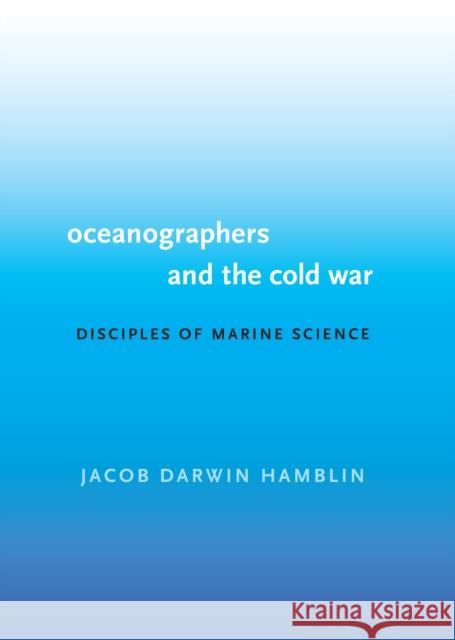 oceanographers
and the cold war

DISCIPLES OF MARINE SCIENCE

JACOB DARWIN HAMBLIN